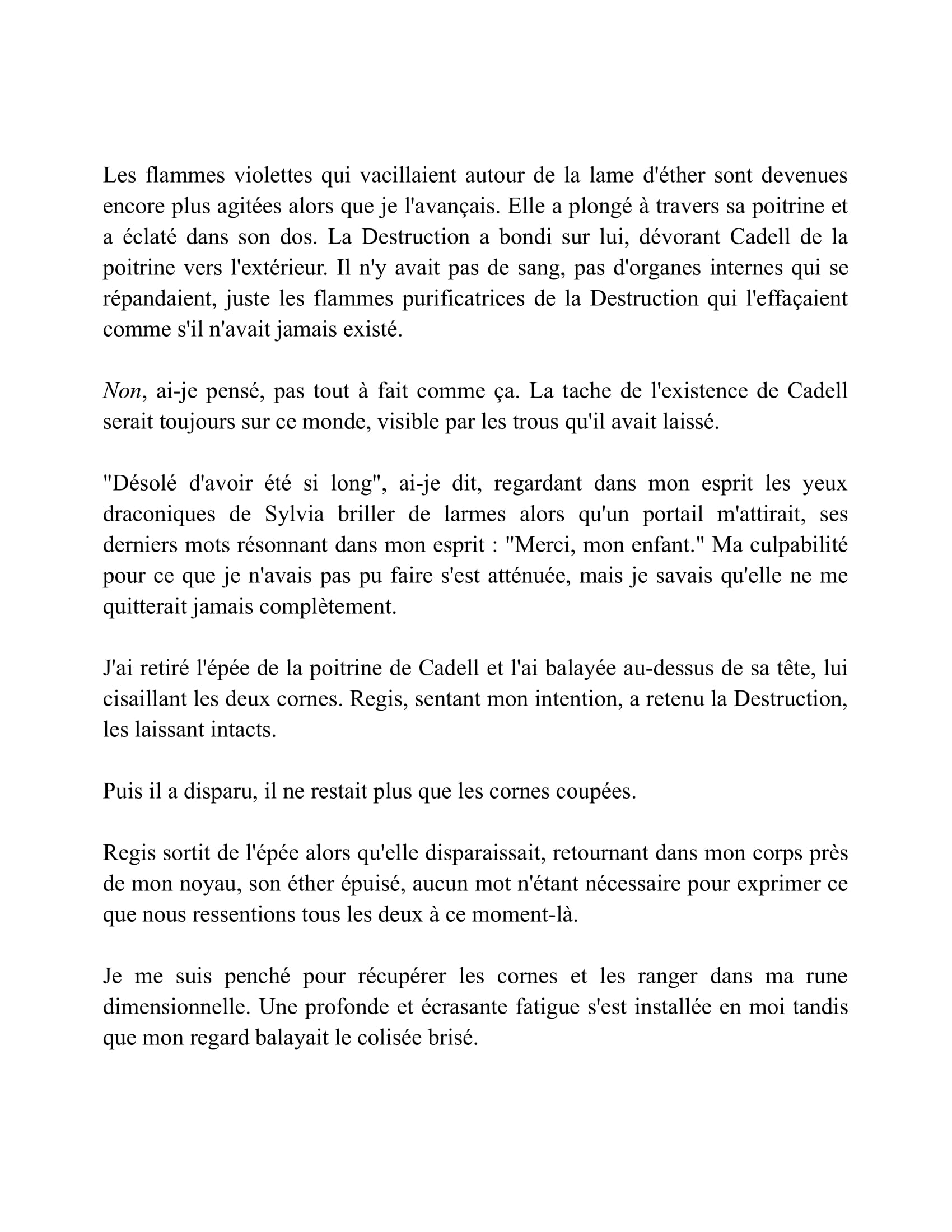 Les flammes violettes qui vacillaient autour de la lame d'éther sont devenues encore plus agitées alors que je l'avançais. Elle a plongé à travers sa poitrine et a éclaté dans son dos. La Destruction a bondi sur lui, dévorant Cadell de la poitrine vers l'extérieur. Il n'y avait pas de sang, pas d'organes internes qui se répandaient, juste les flammes purificatrices de la Destruction qui l'effaçaient comme s'il n'avait jamais existé.

Non, ai-je pensé, pas tout à fait comme ça. La tache de l'existence de Cadell serait toujours sur ce monde, visible par les trous qu'il avait laissé.

"Désolé d'avoir été si long", ai-je dit, regardant dans mon esprit les yeux draconiques de Sylvia briller de larmes alors qu'un portail m'attirait, ses derniers mots résonnant dans mon esprit : "Merci, mon enfant." Ma culpabilité pour ce que je n'avais pas pu faire s'est atténuée, mais je savais qu'elle ne me quitterait jamais complètement.

J'ai retiré l'épée de la poitrine de Cadell et l'ai balayée au-dessus de sa tête, lui cisaillant les deux cornes. Regis, sentant mon intention, a retenu la Destruction, les laissant intacts.

Puis il a disparu, il ne restait plus que les cornes coupées.

Regis sortit de l'épée alors qu'elle disparaissait, retournant dans mon corps près de mon noyau, son éther épuisé, aucun mot n'étant nécessaire pour exprimer ce que nous ressentions tous les deux à ce moment-là.

Je me suis penché pour récupérer les cornes et les ranger dans ma rune dimensionnelle. Une profonde et écrasante fatigue s'est installée en moi tandis que mon regard balayait le colisée brisé.